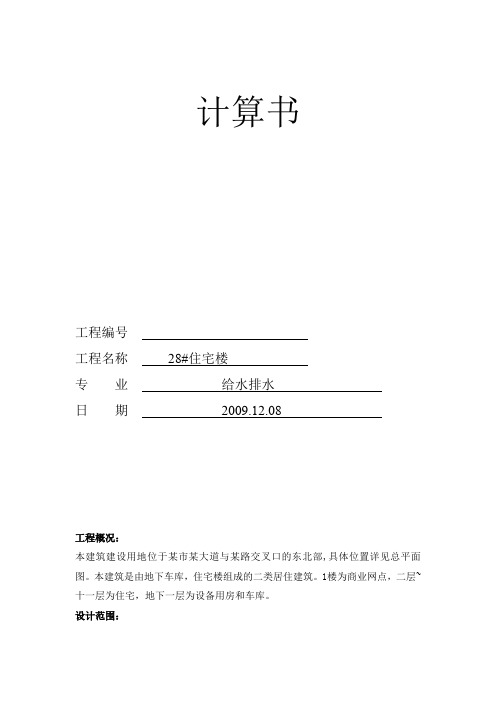 计算书

工程编号

工程名称 28#住宅楼

专 业 给水排水

日 期 2009.12.08

工程概况：

本建筑建设用地位于某市某大道与某路交叉口的东北部，具体位置详见总平面图。本建筑是由地下车库，住宅楼组成的二类居住建筑。1楼为商业网点，二层~十一层为住宅，地下一层为设备用房和车库。

设计范围：